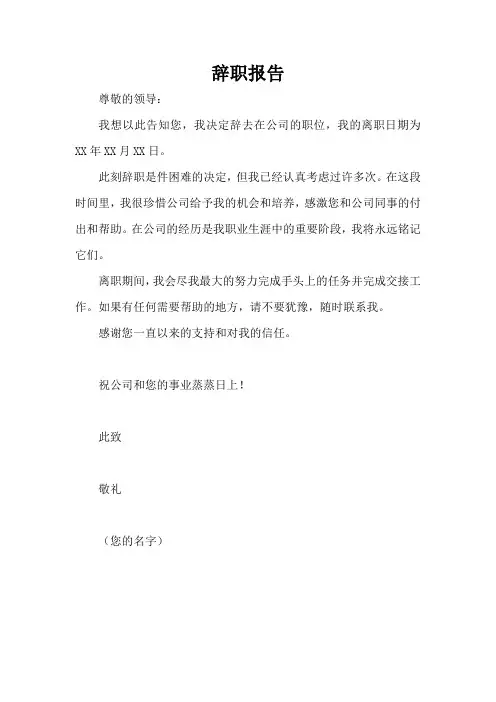 辞职报告

尊敬的领导：

我想以此告知您，我决定辞去在公司的职位，我的离职日期为XX年XX月XX日。

此刻辞职是件困难的决定，但我已经认真考虑过许多次。在这段时间里，我很珍惜公司给予我的机会和培养，感激您和公司同事的付出和帮助。在公司的经历是我职业生涯中的重要阶段，我将永远铭记它们。

离职期间，我会尽我最大的努力完成手头上的任务并完成交接工作。如果有任何需要帮助的地方，请不要犹豫，随时联系我。

感谢您一直以来的支持和对我的信任。

祝公司和您的事业蒸蒸日上！

此致

敬礼

（您的名字）